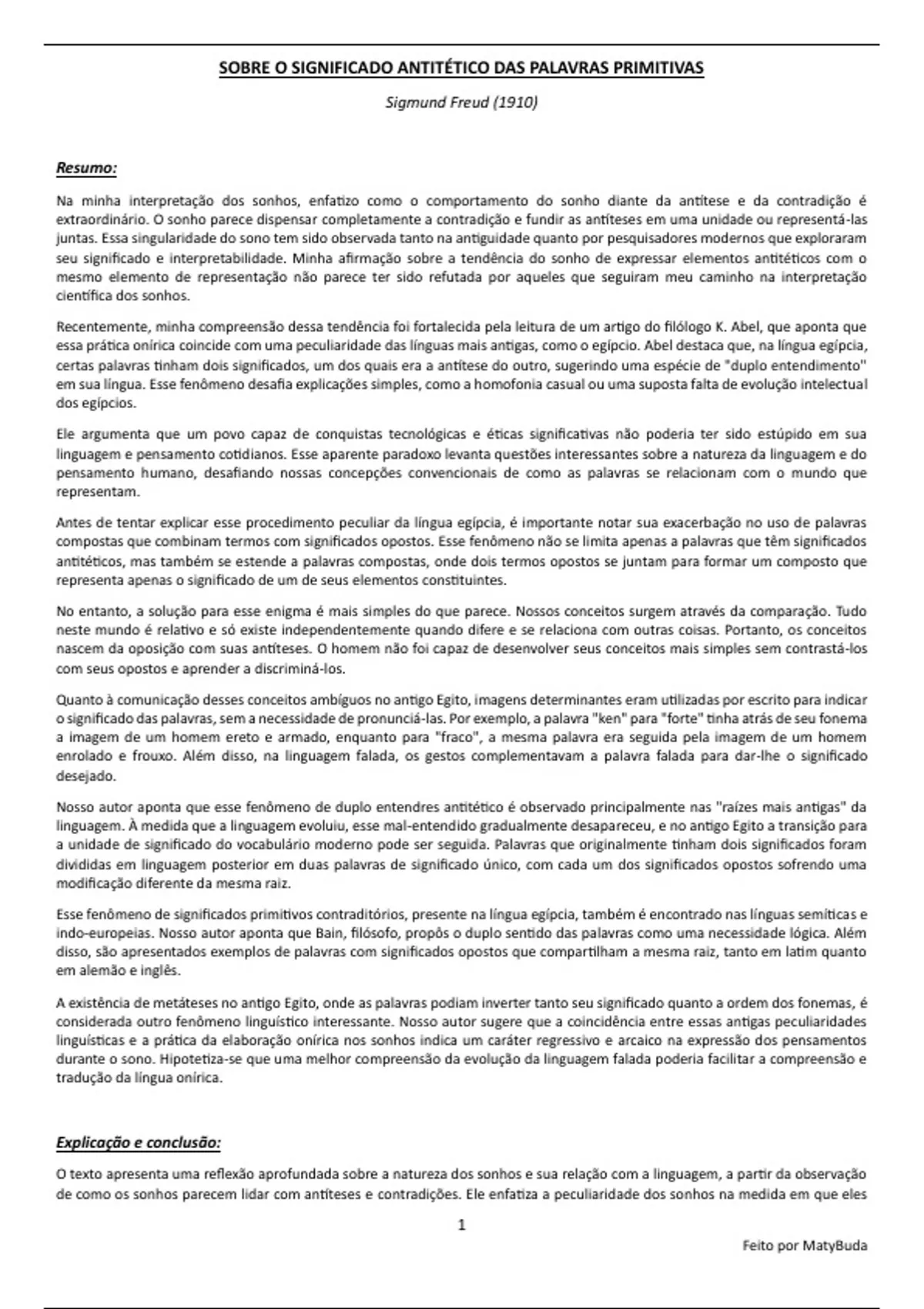 SOBRE O SIGNIFICADO ANTITÉTICO DAS PALAVRAS PRIMITIVAS

Sigmund Freud (1910)

Resumo:

Na minha interpretação dos sonhos, enfatizo como o comportamento do sonho diante da antítese e da contradição é extraordinário. O sonho parece dispensar completamente a contradição e fundir as antíteses em uma unidade ou representá-las juntas. Essa singularidade do sono tem sido observada tanto na antiguidade quanto por pesquisadores modernos que exploraram seu significado e interpretabilidade. Minha afirmação sobre a tendência do sonho de expressar elementos antitéticos com o mesmo elemento de representação não parece ter sido refutada por aqueles que seguiram meu caminho na interpretação científica dos sonhos.

Recentemente, minha compreensão dessa tendência foi fortalecida pela leitura de um artigo do filólogo K. Abel, que aponta que essa prática onírica coincide com uma peculiaridade das línguas mais antigas, como o egípcio. Abel destaca que, na língua egípcia, certas palavras tinham dois significados, um dos quais era a antítese do outro, sugerindo uma espécie de "duplo entendimento" em sua língua. Esse fenômeno desafia explicações simples, como a homofonia casual ou uma suposta falta de evolução intelectual dos egípcios.

Ele argumenta que um povo capaz de conquistas tecnológicas e éticas significativas não poderia ter sido estúpido em sua linguagem e pensamento cotidianos. Esse aparente paradoxo levanta questões interessantes sobre a natureza da linguagem e do pensamento humano, desafiando nossas concepções convencionais de como as palavras se relacionam com o mundo que representam.

Antes de tentar explicar esse procedimento peculiar da língua egípcia, é importante notar sua exacerbação no uso de palavras compostas que combinam termos com significados opostos. Esse fenômeno não se limita apenas a palavras que têm significados antitéticos, mas também se estende a palavras compostas, onde dois termos opostos se juntam para formar um composto que representa apenas o significado de um de seus elementos constituintes.

No entanto, a solução para esse enigma é mais simples do que parece. Nossos conceitos surgem através da comparação. Tudo neste mundo é relativo e só existe independentemente quando difere e se relaciona com outras coisas. Portanto, os conceitos nascem da oposição com suas antíteses. O homem não foi capaz de desenvolver seus conceitos mais simples sem contrastá-los com seus opostos e aprender a discriminá-los.

Quanto à comunicação desses conceitos ambíguos no antigo Egito, imagens determinantes eram utilizadas por escrito para indicar o significado das palavras, sem a necessidade de pronunciá-las. Por exemplo, a palavra "ken" para "forte" tinha atrás de seu fonema a imagem de um homem ereto e armado, enquanto para "fraco", a mesma palavra era seguida pela imagem de um homem enrolado e frouxo. Além disso, na linguagem falada, os gestos complementavam a palavra falada para dar-lhe o significado desejado.

Nosso autor aponta que esse fenômeno de duplo entendres antitético é observado principalmente nas "raízes mais antigas" da linguagem. À medida que a linguagem evoluiu, esse mal-entendido gradualmente desapareceu, e no antigo Egito a transição para a unidade de significado do vocabulário moderno pode ser seguida. Palavras que originalmente tinham dois significados foram divididas em linguagem posterior em duas palavras de significado único, com cada um dos significados opostos sofrendo uma modificação diferente da mesma raiz.

Esse fenômeno de significados primitivos contraditórios, presente na língua egípcia, também é encontrado nas línguas semíticas e indo-europeias. Nosso autor aponta que Bain, filósofo, propôs o duplo sentido das palavras como uma necessidade lógica. Além disso, são apresentados exemplos de palavras com significados opostos que compartilham a mesma raiz, tanto em latim quanto em alemão e inglês.

A existência de metáteses no antigo Egito, onde as palavras podiam inverter tanto seu significado quanto a ordem dos fonemas, é considerada outro fenômeno linguístico interessante. Nosso autor sugere que a coincidência entre essas antigas peculiaridades linguísticas e a prática da elaboração onírica nos sonhos indica um caráter regressivo e arcaico na expressão dos pensamentos durante o sono. Hipotetiza-se que uma melhor compreensão da evolução da linguagem falada poderia facilitar a compreensão e tradução da língua onírica.

Explicação e conclusão:

O texto apresenta uma reflexão aprofundada sobre a natureza dos sonhos e sua relação com a linguagem, a partir da observação de como os sonhos parecem lidar com antíteses e contradições. Ele enfatiza a peculiaridade dos sonhos na medida em que eles

1

Feito por MatyBuda